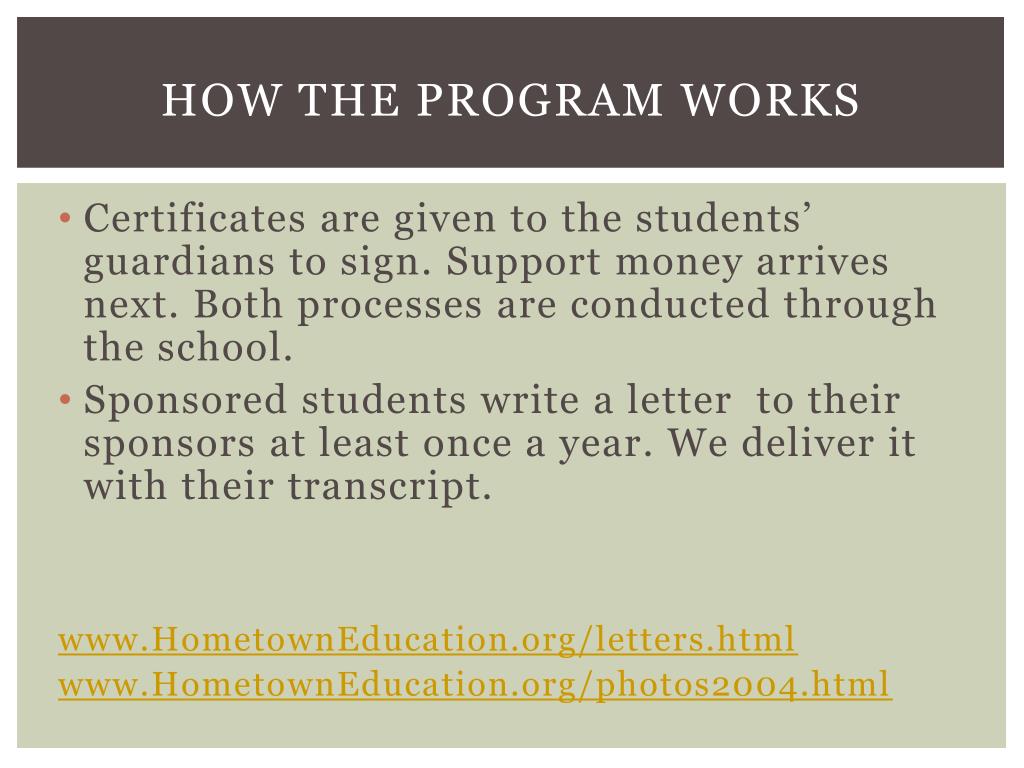 HOW THE PROGRAM WORKS

• Certificates are given to the students' guardians to sign. Support money arrives next. Both processes are conducted through the school.
• Sponsored students write a letter to their sponsors at least once a year. We deliver it with their transcript.

www.HometownEducation.org/letters.html
www.HometownEducation.org/photos2004.html